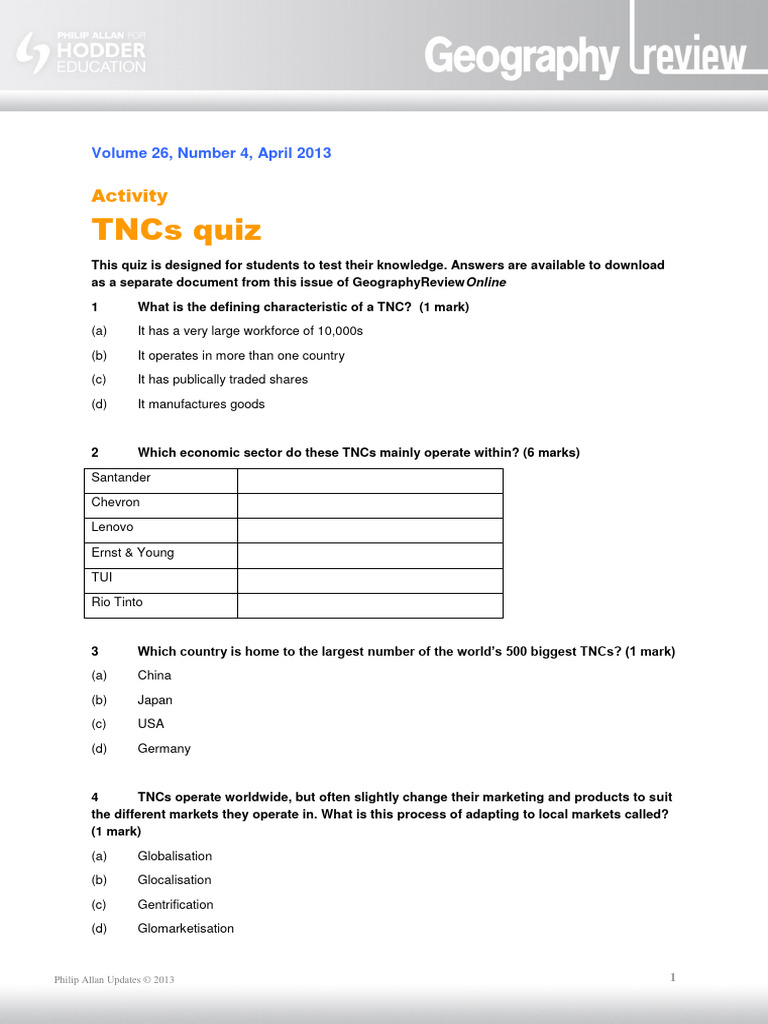 PHILIP ALLAN FOR HODDER EDUCATION

Geography review

Volume 26, Number 4, April 2013

Activity

TNCs quiz

This quiz is designed for students to test their knowledge. Answers are available to download as a separate document from this issue of GeographyReview*Online*

1 What is the defining characteristic of a TNC? (1 mark)

(a) It has a very large workforce of 10,000s

(b) It operates in more than one country

(c) It has publically traded shares

(d) It manufactures goods

2 Which economic sector do these TNCs mainly operate within? (6 marks)

| Santander | |
|---|---|
| Chevron | |
| Lenovo | |
| Ernst & Young | |
| TUI | |
| Rio Tinto | |

3 Which country is home to the largest number of the world's 500 biggest TNCs? (1 mark)

(a) China

(b) Japan

(c) USA

(d) Germany

4 TNCs operate worldwide, but often slightly change their marketing and products to suit the different markets they operate in. What is this process of adapting to local markets called? (1 mark)

(a) Globalisation

(b) Glocalisation

(c) Gentrification

(d) Glomarketisation

Philip Allan Updates © 2013

1